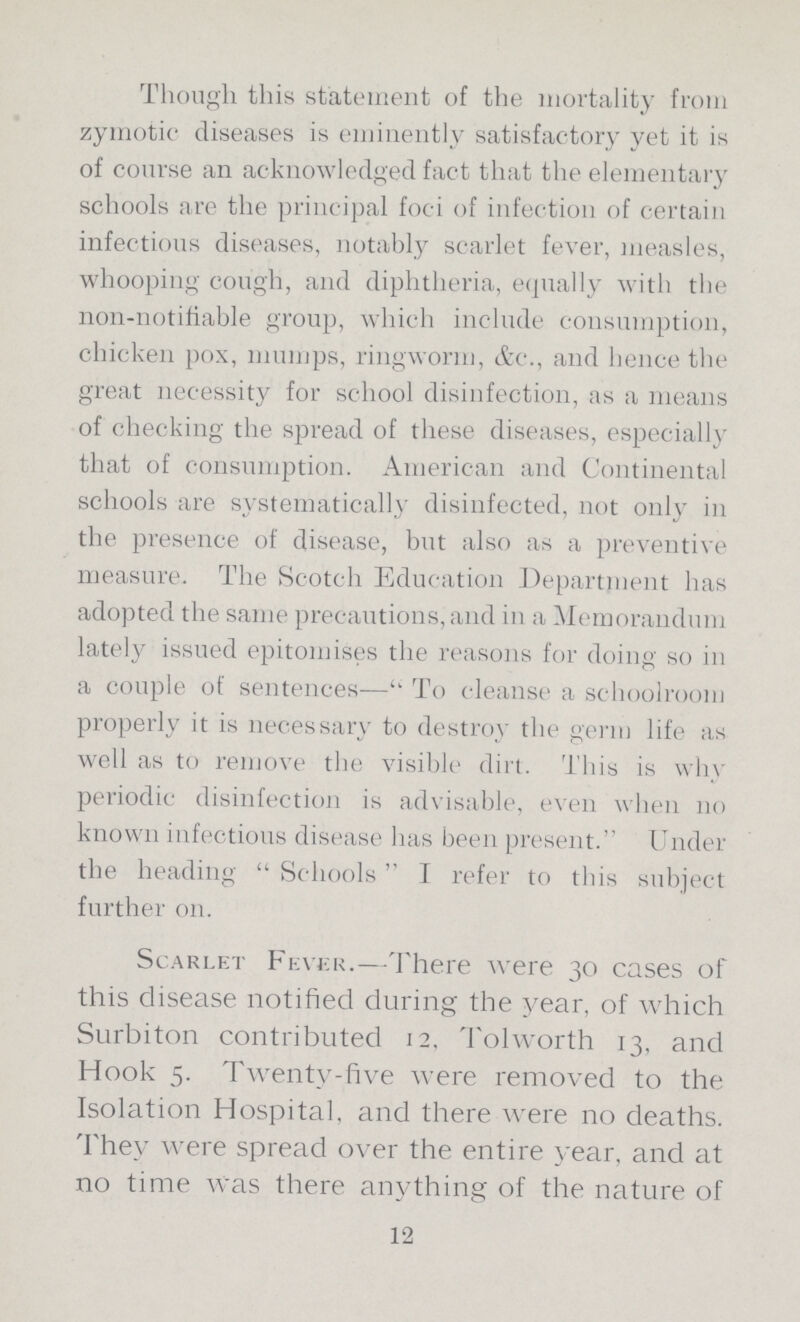 Though this statement of the mortality from zymotic diseases is eminently satisfactory yet it is of course an acknowledged fact that the elementary schools are the principal foci of infection of certain infectious diseases, notably scarlet fever, measles, whooping cough, and diphtheria, equally with the non-notifiable group, which include consumption, chicken pox, mumps, ringworm, &c., and hence the great necessity for school disinfection, as a means of checking the spread of these diseases, especially that of consumption. American and Continental schools are systematically disinfected, not only in the presence of disease, but also as a preventive measure. The Scotch Education Department has adopted the same precautions, and in a Memorandum lately issued epitomises the reasons for doing so in a couple of sentences—"To cleanse a schoolroom properly it is necessary to destroy the germ life as well as to remove the visible dirt. This is why periodic disinfection is advisable, even when no known infectious disease has been present." Under the heading "Schools" I refer to this subject further on.

Scarlet Fever.—There were 30 cases of this disease notified during the year, of which Surbiton contributed 12, Tolworth 13, and Hook 5. Twenty-five were removed to the Isolation Hospital, and there were no deaths. They were spread over the entire year, and at no time was there anything of the nature of

12